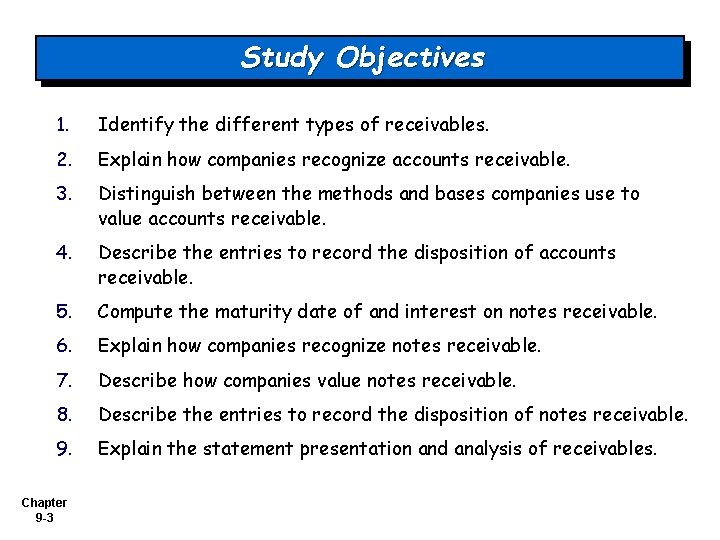 Study Objectives

1. Identify the different types of receivables.
2. Explain how companies recognize accounts receivable.
3. Distinguish between the methods and bases companies use to value accounts receivable.
4. Describe the entries to record the disposition of accounts receivable.
5. Compute the maturity date of and interest on notes receivable.
6. Explain how companies recognize notes receivable.
7. Describe how companies value notes receivable.
8. Describe the entries to record the disposition of notes receivable.
9. Explain the statement presentation and analysis of receivables.

Chapter 9-3